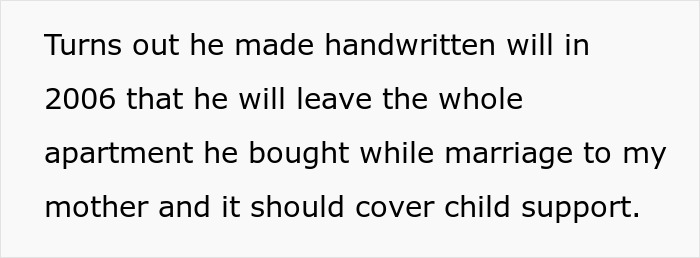 Turns out he made handwritten will in 2006 that he will leave the whole apartment he bought while marriage to my mother and it should cover child support.